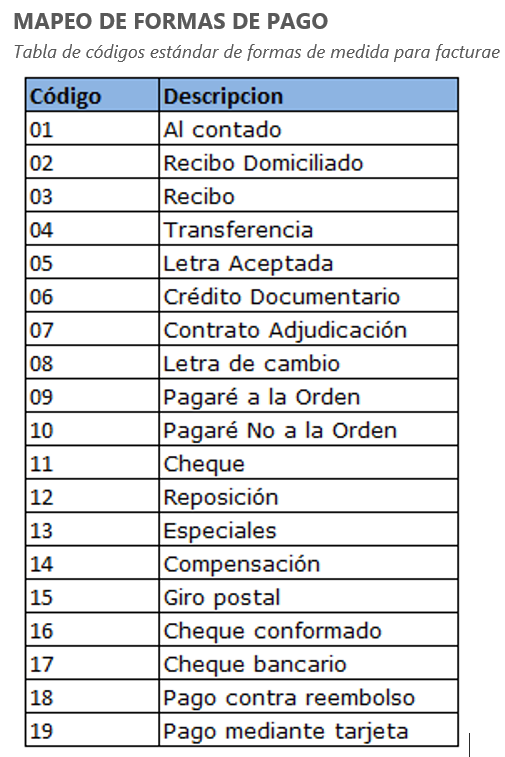 MAPEO DE FORMAS DE PAGO

Tabla de códigos estándar de formas de medida para facturae

| Código | Descripcion |
|---|---|
| 01 | Al contado |
| 02 | Recibo Domiciliado |
| 03 | Recibo |
| 04 | Transferencia |
| 05 | Letra Aceptada |
| 06 | Crédito Documentario |
| 07 | Contrato Adjudicación |
| 08 | Letra de cambio |
| 09 | Pagaré a la Orden |
| 10 | Pagaré No a la Orden |
| 11 | Cheque |
| 12 | Reposición |
| 13 | Especiales |
| 14 | Compensación |
| 15 | Giro postal |
| 16 | Cheque conformado |
| 17 | Cheque bancario |
| 18 | Pago contra reembolso |
| 19 | Pago mediante tarjeta |